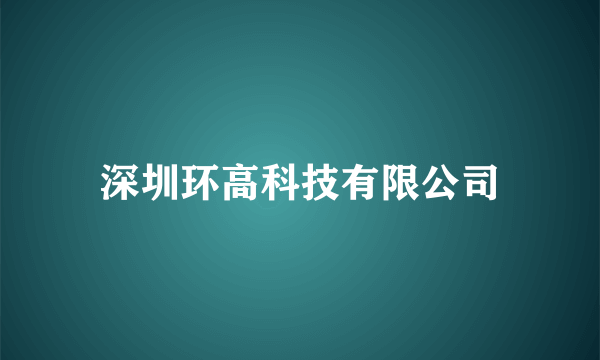 深圳环高科技有限公司